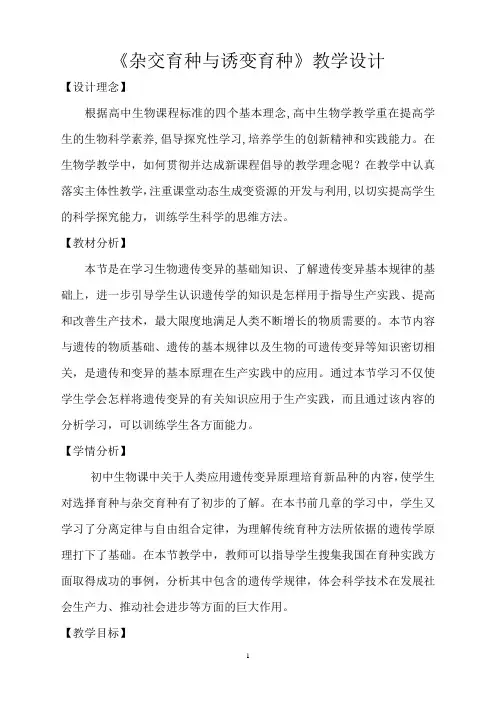 《杂交育种与诱变育种》教学设计

【设计理念】

根据高中生物课程标准的四个基本理念，高中生物学教学重在提高学生的生物科学素养，倡导探究性学习，培养学生的创新精神和实践能力。在生物学教学中，如何贯彻并达成新课程倡导的教学理念呢？在教学中认真落实主体性教学，注重课堂动态生成变资源的开发与利用，以切实提高学生的科学探究能力，训练学生科学的思维方法。

【教材分析】

本节是在学习生物遗传变异的基础知识、了解遗传变异基本规律的基础上，进一步引导学生认识遗传学的知识是怎样用于指导生产实践、提高和改善生产技术，最大限度地满足人类不断增长的物质需要的。本节内容与遗传的物质基础、遗传的基本规律以及生物的可遗传变异等知识密切相关，是遗传和变异的基本原理在生产实践中的应用。通过本节学习不仅使学生学会怎样将遗传变异的有关知识应用于生产实践，而且通过该内容的分析学习，可以训练学生各方面能力。

【学情分析】

初中生物课中关于人类应用遗传变异原理培育新品种的内容，使学生对选择育种与杂交育种有了初步的了解。在本书前几章的学习中，学生又学习了分离定律与自由组合定律，为理解传统育种方法所依据的遗传学原理打下了基础。在本节教学中，教师可以指导学生搜集我国在育种实践方面取得成功的事例，分析其中包含的遗传学规律，体会科学技术在发展社会生产力、推动社会进步等方面的巨大作用。

【教学目标】

1